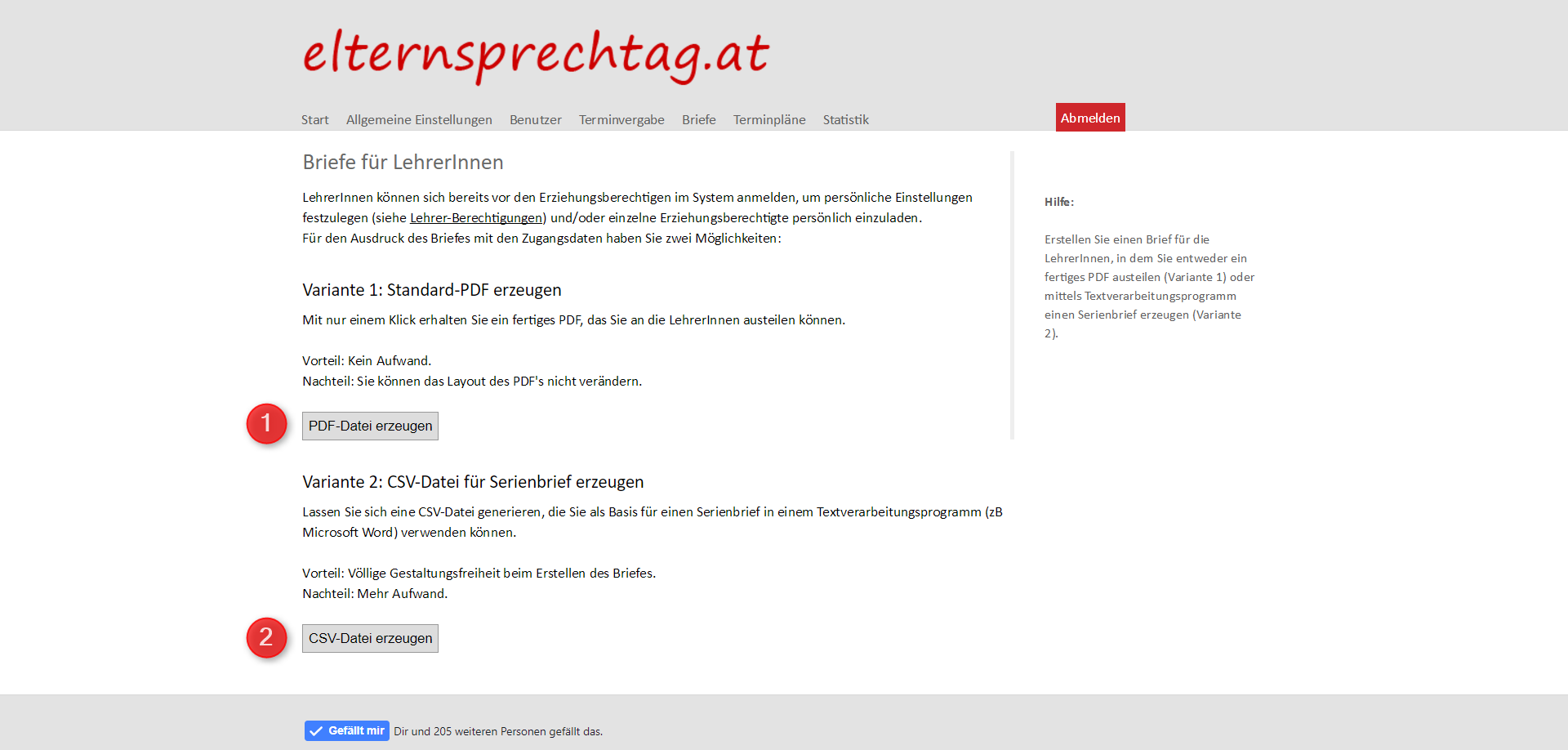 elternsprechtag.at

Start Allgemeine Einstellungen Benutzer Terminvergabe Briefe Terminpläne Statistik

Abmelden

Briefe für LehrerInnen

LehrerInnen können sich bereits vor den Erziehungsberechtigen im System anmelden, um persönliche Einstellungen festzulegen (siehe Lehrer-Berechtigungen) und/oder einzelne Erziehungsberechtigte persönlich einzuladen.
Für den Ausdruck des Briefes mit den Zugangsdaten haben Sie zwei Möglichkeiten:

Variante 1: Standard-PDF erzeugen

Mit nur einem Klick erhalten Sie ein fertiges PDF, das Sie an die LehrerInnen austeilen können.

Vorteil: Kein Aufwand.
Nachteil: Sie können das Layout des PDF's nicht verändern.

1

PDF-Datei erzeugen

Variante 2: CSV-Datei für Serienbrief erzeugen

Lassen Sie sich eine CSV-Datei generieren, die Sie als Basis für einen Serienbrief in einem Textverarbeitungsprogramm (zB Microsoft Word) verwenden können.

Vorteil: Völlige Gestaltungsfreiheit beim Erstellen des Briefes.
Nachteil: Mehr Aufwand.

2

CSV-Datei erzeugen

Hilfe:

Erstellen Sie einen Brief für die LehrerInnen, in dem Sie entweder ein fertiges PDF austeilen (Variante 1) oder mittels Textverarbeitungsprogramm einen Serienbrief erzeugen (Variante 2).

Gefällt mir Dir und 205 weiteren Personen gefällt das.